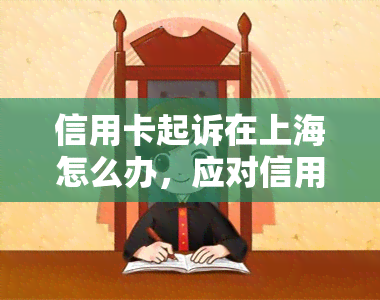 信用卡起诉在上海怎么办，应对信用